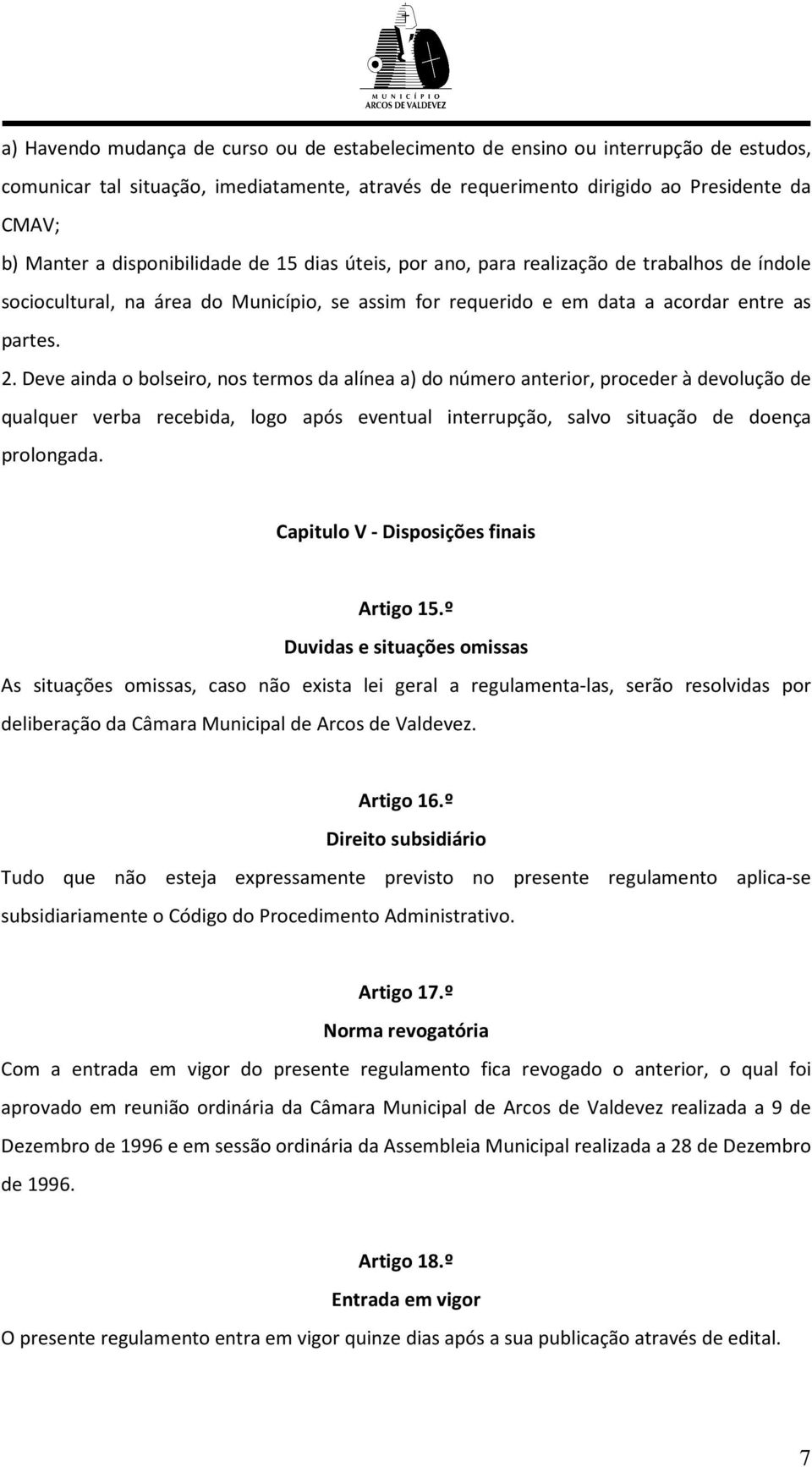 MUNICÍPIO
ARCOS DE VALDEVEZ

a) Havendo mudança de curso ou de estabelecimento de ensino ou interrupção de estudos, comunicar tal situação, imediatamente, através de requerimento dirigido ao Presidente da CMAV;

b) Manter a disponibilidade de 15 dias úteis, por ano, para realização de trabalhos de índole sociocultural, na área do Município, se assim for requerido e em data a acordar entre as partes.

2. Deve ainda o bolseiro, nos termos da alínea a) do número anterior, proceder à devolução de qualquer verba recebida, logo após eventual interrupção, salvo situação de doença prolongada.

Capitulo V - Disposições finais

Artigo 15.º
Duvidas e situações omissas

As situações omissas, caso não exista lei geral a regulamenta-las, serão resolvidas por deliberação da Câmara Municipal de Arcos de Valdevez.

Artigo 16.º
Direito subsidiário

Tudo que não esteja expressamente previsto no presente regulamento aplica-se subsidiariamente o Código do Procedimento Administrativo.

Artigo 17.º
Norma revogatória

Com a entrada em vigor do presente regulamento fica revogado o anterior, o qual foi aprovado em reunião ordinária da Câmara Municipal de Arcos de Valdevez realizada a 9 de Dezembro de 1996 e em sessão ordinária da Assembleia Municipal realizada a 28 de Dezembro de 1996.

Artigo 18.º
Entrada em vigor

O presente regulamento entra em vigor quinze dias após a sua publicação através de edital.

7